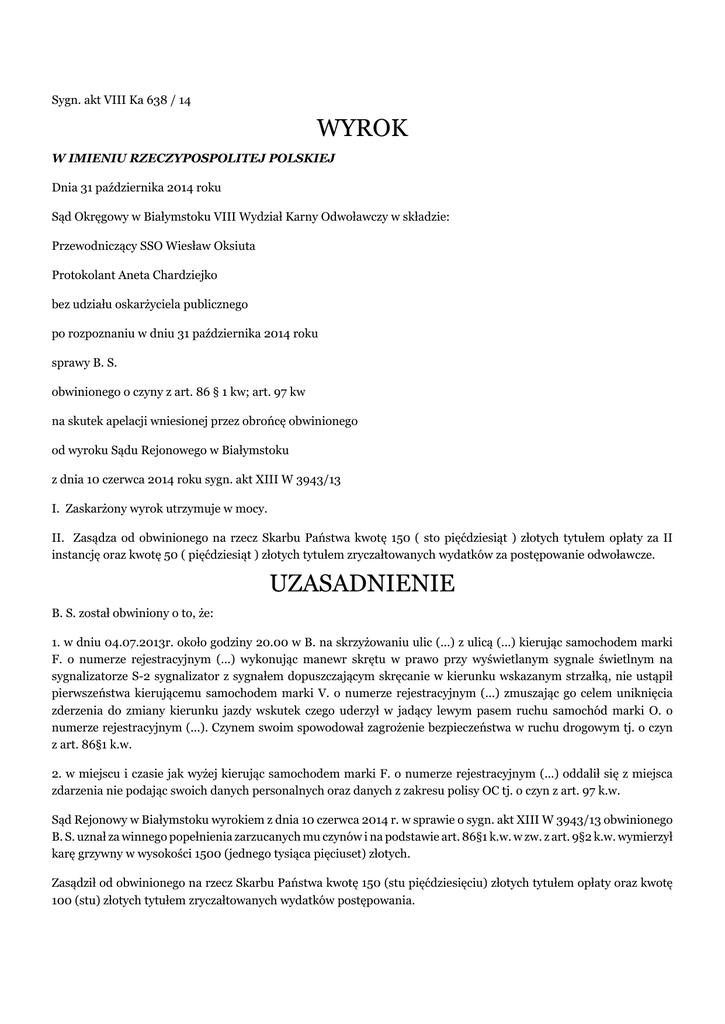 Sygn. akt VIII Ka 638 / 14

WYROK

W IMIENIU RZECZYPOSPOLITEJ POLSKIEJ

Dnia 31 października 2014 roku

Sąd Okręgowy w Białymstoku VIII Wydział Karny Odwoławczy w składzie:

Przewodniczący SSO Wiesław Oksiuta

Protokolant Aneta Chardziejko

bez udziału oskarżyciela publicznego

po rozpoznaniu w dniu 31 października 2014 roku

sprawy B. S.

obwinionego o czyny z art. 86 § 1 kw; art. 97 kw

na skutek apelacji wniesionej przez obrońcę obwinionego

od wyroku Sądu Rejonowego w Białymstoku

z dnia 10 czerwca 2014 roku sygn. akt XIII W 3943/13

I. Zaskarżony wyrok utrzymuje w mocy.

II. Zasądza od obwinionego na rzecz Skarbu Państwa kwotę 150 ( sto pięćdziesiąt ) złotych tytułem opłaty za II instancję oraz kwotę 50 ( pięćdziesiąt ) złotych tytułem zryczałtowanych wydatków za postępowanie odwoławcze.

UZASADNIENIE

B. S. został obwiniony o to, że:

1. w dniu 04.07.2013r. około godziny 20.00 w B. na skrzyżowaniu ulic (...) z ulicą (...) kierując samochodem marki F. o numerze rejestracyjnym (...) wykonując manewr skrętu w prawo przy wyświetlanym sygnale świetlnym na sygnalizatorze S-2 sygnalizator z sygnałem dopuszczającym skręcanie w kierunku wskazanym strzałką, nie ustąpił pierwszeństwa kierującemu samochodem marki V. o numerze rejestracyjnym (...) zmuszając go celem uniknięcia zderzenia do zmiany kierunku jazdy wskutek czego uderzył w jadący lewym pasem ruchu samochód marki O. o numerze rejestracyjnym (...). Czynem swoim spowodował zagrożenie bezpieczeństwa w ruchu drogowym tj. o czyn z art. 86§1 k.w.

2. w miejscu i czasie jak wyżej kierując samochodem marki F. o numerze rejestracyjnym (...) oddalił się z miejsca zdarzenia nie podając swoich danych personalnych oraz danych z zakresu polisy OC tj. o czyn z art. 97 k.w.

Sąd Rejonowy w Białymstoku wyrokiem z dnia 10 czerwca 2014 r. w sprawie o sygn. akt XIII W 3943/13 obwinionego B. S. uznał za winnego popełnienia zarzucanych mu czynów i na podstawie art. 86§1 k.w. w zw. z art. 9§2 k.w. wymierzył karę grzywny w wysokości 1500 (jednego tysiąca pięciuset) złotych.

Zasądził od obwinionego na rzecz Skarbu Państwa kwotę 150 (stu pięćdziesięciu) złotych tytułem opłaty oraz kwotę 100 (stu) złotych tytułem zryczałtowanych wydatków postępowania.